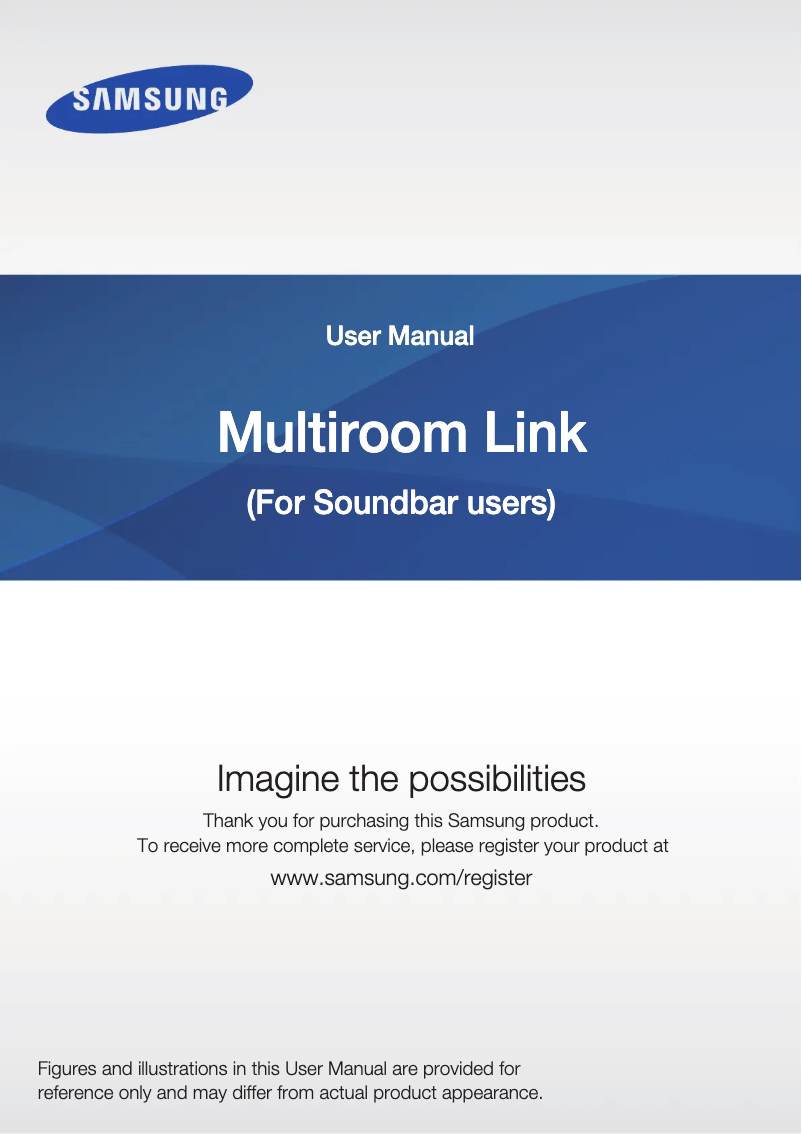 SAMSUNG

User Manual

Multiroom Link

(For Soundbar users)

Imagine the possibilities

Thank you for purchasing this Samsung product.
To receive more complete service, please register your product at

www.samsung.com/register

Figures and illustrations in this User Manual are provided for reference only and may differ from actual product appearance.